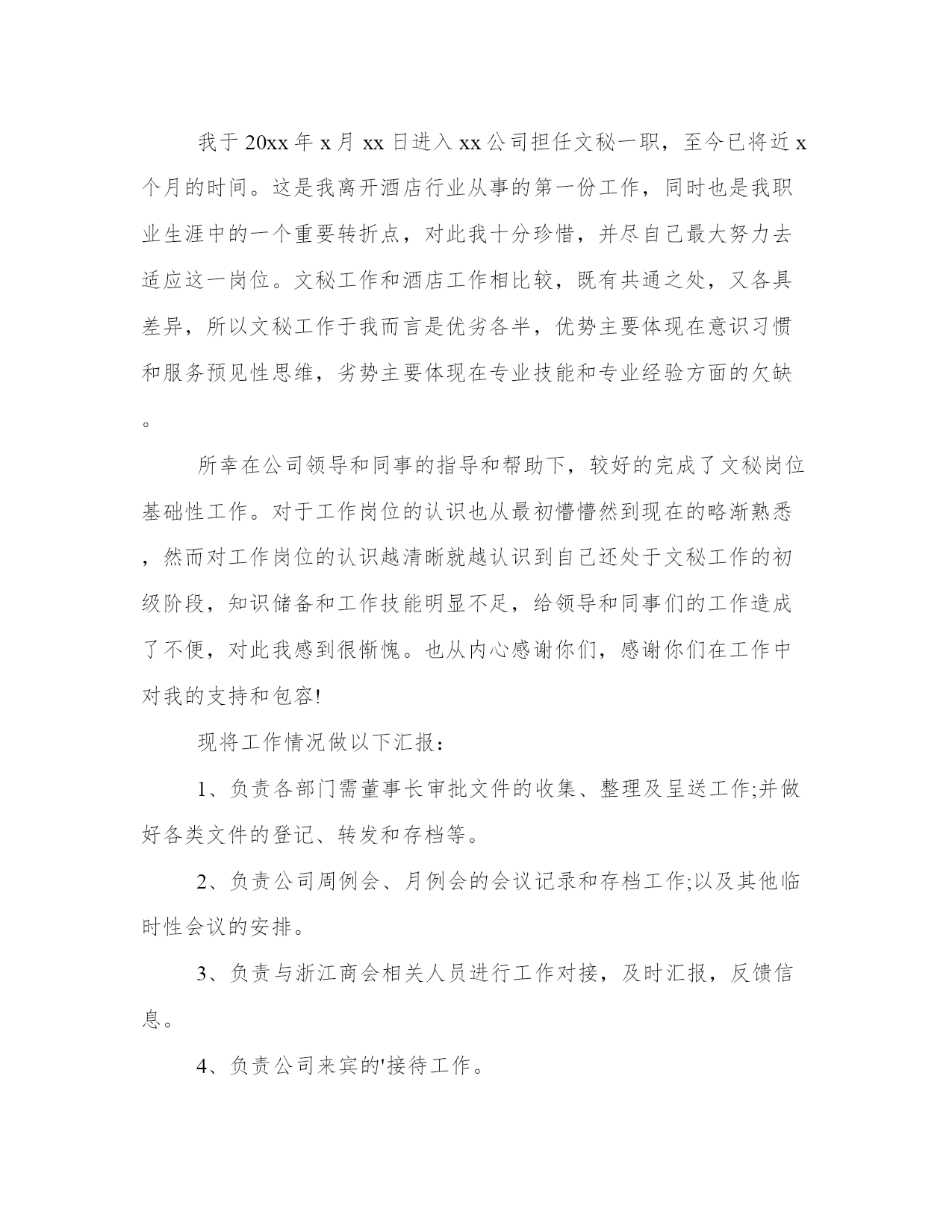 我于20xx年x月xx日进入xx公司担任文秘一职，至今已将近x个月的时间。这是我离开酒店行业从事的第一份工作，同时也是我职业生涯中的一个重要转折点，对此我十分珍惜，并尽自己最大努力去适应这一岗位。文秘工作和酒店工作相比较，既有共通之处，又各具差异，所以文秘工作于我而言是优劣各半，优势主要体现在意识习惯和服务预见性思维，劣势主要体现在专业技能和专业经验方面的欠缺。

所幸在公司领导和同事的指导和帮助下，较好的完成了文秘岗位基础性工作。对于工作岗位的认识也从最初懵懵然到现在的略渐熟悉，然而对工作岗位的认识越清晰就越认识到自己还处于文秘工作的初级阶段，知识储备和工作技能明显不足，给领导和同事们的工作造成了不便，对此我感到很惭愧。也从内心感谢你们，感谢你们在工作中对我的支持和包容!

现将工作情况做以下汇报：

1、负责各部门需董事长审批文件的收集、整理及呈送工作;并做好各类文件的登记、转发和存档等。

2、负责公司周例会、月例会的会议记录和存档工作;以及其他临时性会议的安排。

3、负责与浙江商会相关人员进行工作对接，及时汇报，反馈信息。

4、负责公司来宾的'接待工作。